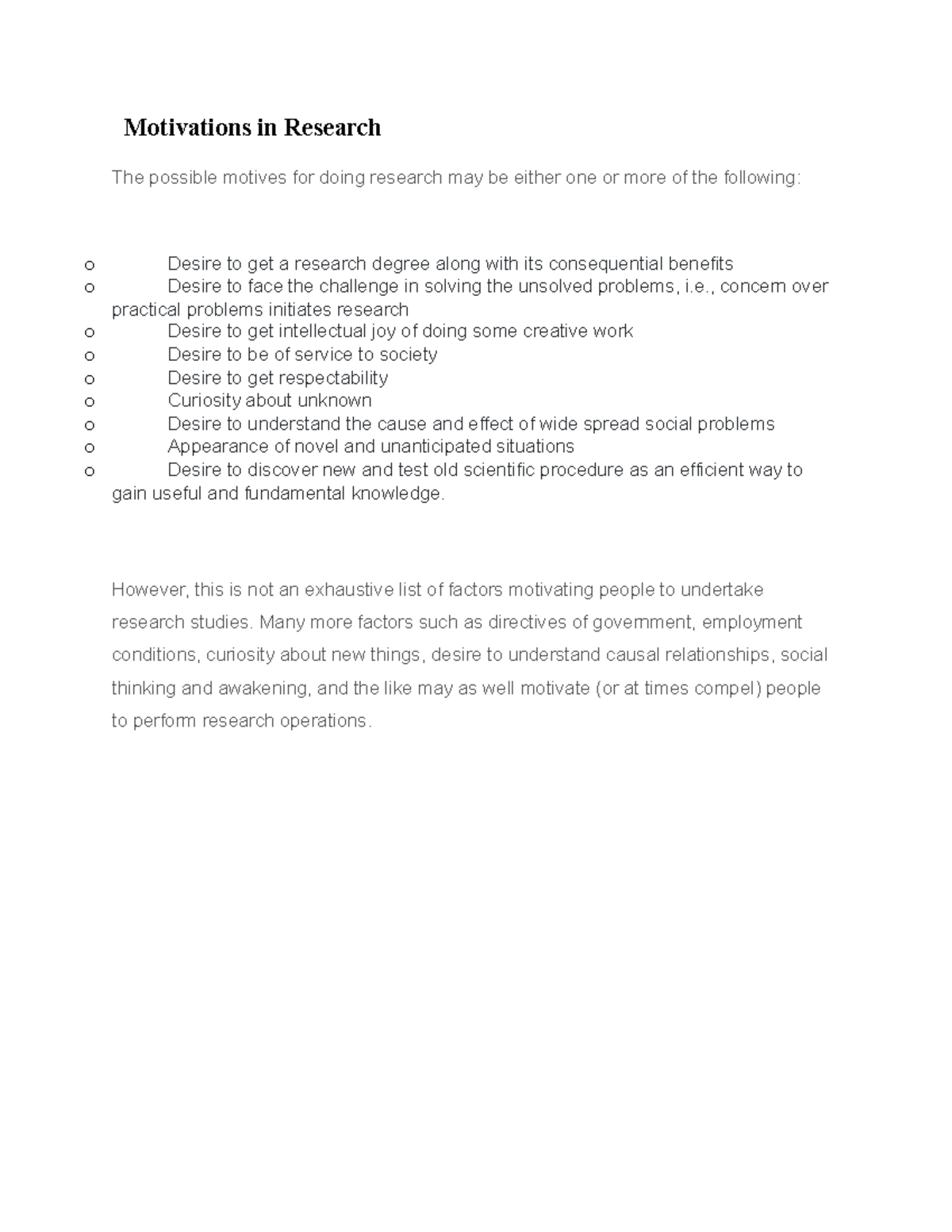 Motivations in Research

The possible motives for doing research may be either one or more of the following:

o Desire to get a research degree along with its consequential benefits
o Desire to face the challenge in solving the unsolved problems, i.e., concern over practical problems initiates research
o Desire to get intellectual joy of doing some creative work
o Desire to be of service to society
o Desire to get respectability
o Curiosity about unknown
o Desire to understand the cause and effect of wide spread social problems
o Appearance of novel and unanticipated situations
o Desire to discover new and test old scientific procedure as an efficient way to gain useful and fundamental knowledge.

However, this is not an exhaustive list of factors motivating people to undertake research studies. Many more factors such as directives of government, employment conditions, curiosity about new things, desire to understand causal relationships, social thinking and awakening, and the like may as well motivate (or at times compel) people to perform research operations.